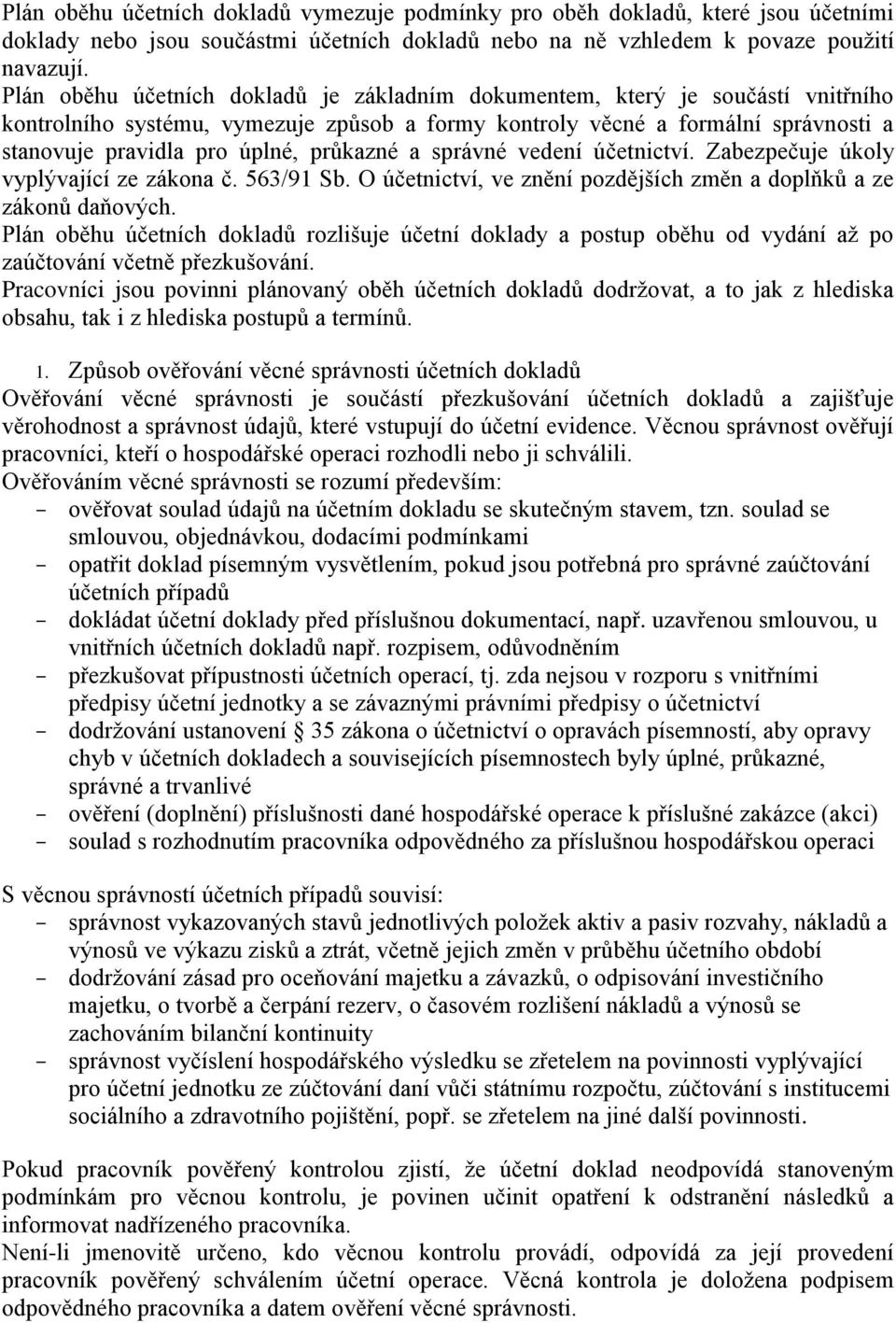 Plán oběhu účetních dokladů vymezuje podmínky pro oběh dokladů, které jsou účetními doklady nebo jsou součástmi účetních dokladů nebo na ně vzhledem k povaze použití navazují.
Plán oběhu účetních dokladů je základním dokumentem, který je součástí vnitřního kontrolního systému, vymezuje způsob a formy kontroly věcné a formální správnosti a stanovuje pravidla pro úplné, průkazné a správné vedení účetnictví. Zabezpečuje úkoly vyplývající ze zákona č. 563/91 Sb. O účetnictví, ve znění pozdějších změn a doplňků a ze zákonů daňových.
Plán oběhu účetních dokladů rozlišuje účetní doklady a postup oběhu od vydání až po zaúčtování včetně přezkušování.
Pracovníci jsou povinni plánovaný oběh účetních dokladů dodržovat, a to jak z hlediska obsahu, tak i z hlediska postupů a termínů.

1. Způsob ověřování věcné správnosti účetních dokladů
Ověřování věcné správnosti je součástí přezkušování účetních dokladů a zajišťuje věrohodnost a správnost údajů, které vstupují do účetní evidence. Věcnou správnost ověřují pracovníci, kteří o hospodářské operaci rozhodli nebo ji schválili.
Ověřováním věcné správnosti se rozumí především:
- ověřovat soulad údajů na účetním dokladu se skutečným stavem, tzn. soulad se smlouvou, objednávkou, dodacími podmínkami
- opatřit doklad písemným vysvětlením, pokud jsou potřebná pro správné zaúčtování účetních případů
- dokládat účetní doklady před příslušnou dokumentací, např. uzavřenou smlouvou, u vnitřních účetních dokladů např. rozpisem, odůvodněním
- přezkušovat přípustnosti účetních operací, tj. zda nejsou v rozporu s vnitřními předpisy účetní jednotky a se závaznými právními předpisy o účetnictví
- dodržování ustanovení § 35 zákona o účetnictví o opravách písemností, aby opravy chyb v účetních dokladech a souvisejících písemnostech byly úplné, průkazné, správné a trvanlivé
- ověření (doplnění) příslušnosti dané hospodářské operace k příslušné zakázce (akci)
- soulad s rozhodnutím pracovníka odpovědného za příslušnou hospodářskou operaci

S věcnou správností účetních případů souvisí:
- správnost vykazovaných stavů jednotlivých položek aktiv a pasiv rozvahy, nákladů a výnosů ve výkazu zisků a ztrát, včetně jejich změn v průběhu účetního období
- dodržování zásad pro oceňování majetku a závazků, o odpisování investičního majetku, o tvorbě a čerpání rezerv, o časovém rozlišení nákladů a výnosů se zachováním bilanční kontinuity
- správnost vyčíslení hospodářského výsledku se zřetelem na povinnosti vyplývající pro účetní jednotku ze zúčtování daní vůči státnímu rozpočtu, zúčtování s institucemi sociálního a zdravotního pojištění, popř. se zřetelem na jiné další povinnosti.

Pokud pracovník pověřený kontrolou zjistí, že účetní doklad neodpovídá stanoveným podmínkám pro věcnou kontrolu, je povinen učinit opatření k odstranění následků a informovat nadřízeného pracovníka.
Není-li jmenovitě určeno, kdo věcnou kontrolu provádí, odpovídá za její provedení pracovník pověřený schválením účetní operace. Věcná kontrola je doložena podpisem odpovědného pracovníka a datem ověření věcné správnosti.